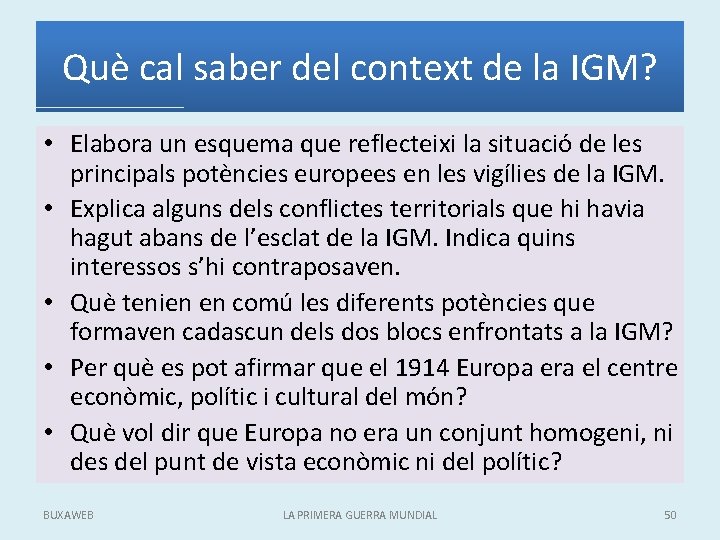 Què cal saber del context de la IGM?

• Elabora un esquema que reflecteixi la situació de les principals potències europees en les vigílies de la IGM.
• Explica alguns dels conflictes territorials que hi havia hagut abans de l'esclat de la IGM. Indica quins interessos s'hi contraposaven.
• Què tenien en comú les diferents potències que formaven cadascun dels dos blocs enfrontats a la IGM?
• Per què es pot afirmar que el 1914 Europa era el centre econòmic, polític i cultural del món?
• Què vol dir que Europa no era un conjunt homogeni, ni des del punt de vista econòmic ni del polític?

BUXAWEB
LA PRIMERA GUERRA MUNDIAL
50